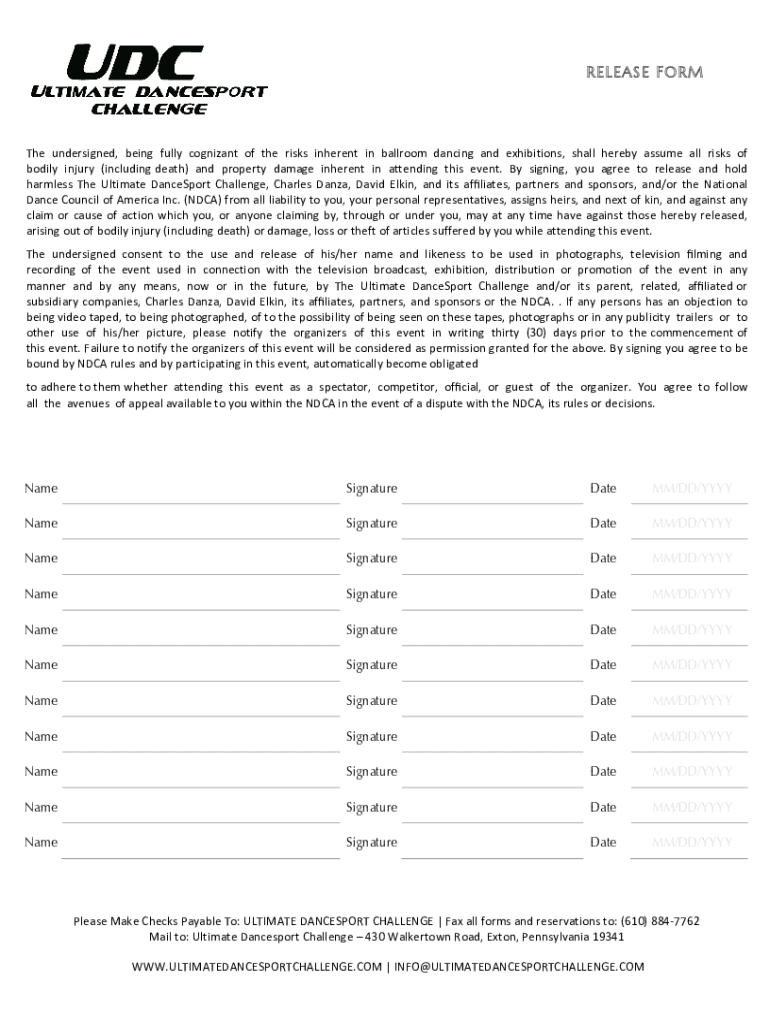 UDC
ULTIMATE DANCESPORT CHALLENGE

RELEASE FORM

The undersigned, being fully cognizant of the risks inherent in ballroom dancing and exhibitions, shall hereby assume all risks of bodily injury (including death) and property damage inherent in attending this event. By signing, you agree to release and hold harmless The Ultimate DanceSport Challenge, Charles Danza, David Elkin, and its affiliates, partners and sponsors, and/or the National Dance Council of America Inc. (NDCA) from all liability to you, your personal representatives, assigns heirs, and next of kin, and against any claim or cause of action which you, or anyone claiming by, through or under you, may at any time have against those hereby released, arising out of bodily injury (including death) or damage, loss or theft of articles suffered by you while attending this event.

The undersigned consent to the use and release of his/her name and likeness to be used in photographs, television filming and recording of the event used in connection with the television broadcast, exhibition, distribution or promotion of the event in any manner and by any means, now or in the future, by The Ultimate DanceSport Challenge and/or its parent, related, affiliated or subsidiary companies, Charles Danza, David Elkin, its affiliates, partners, and sponsors or the NDCA. . If any persons has an objection to being video taped, to being photographed, of to the possibility of being seen on these tapes, photographs or in any publicity trailers or to other use of his/her picture, please notify the organizers of this event in writing thirty (30) days prior to the commencement of this event. Failure to notify the organizers of this event will be considered as permission granted for the above. By signing you agree to be bound by NDCA rules and by participating in this event, automatically become obligated

to adhere to them whether attending this event as a spectator, competitor, official, or guest of the organizer. You agree to follow all the avenues of appeal available to you within the NDCA in the event of a dispute with the NDCA, its rules or decisions.

Name Signature Date MM/DD/YYYY
Name Signature Date MM/DD/YYYY
Name Signature Date MM/DD/YYYY
Name Signature Date MM/DD/YYYY
Name Signature Date MM/DD/YYYY
Name Signature Date MM/DD/YYYY
Name Signature Date MM/DD/YYYY
Name Signature Date MM/DD/YYYY
Name Signature Date MM/DD/YYYY
Name Signature Date MM/DD/YYYY
Name Signature Date MM/DD/YYYY

Please Make Checks Payable To: ULTIMATE DANCESPORT CHALLENGE | Fax all forms and reservations to: (610) 884-7762
Mail to: Ultimate Dancesport Challenge – 430 Walkertown Road, Exton, Pennsylvania 19341

WWW.ULTIMATEDANCESPORTCHALLENGE.COM | INFO@ULTIMATEDANCESPORTCHALLENGE.COM